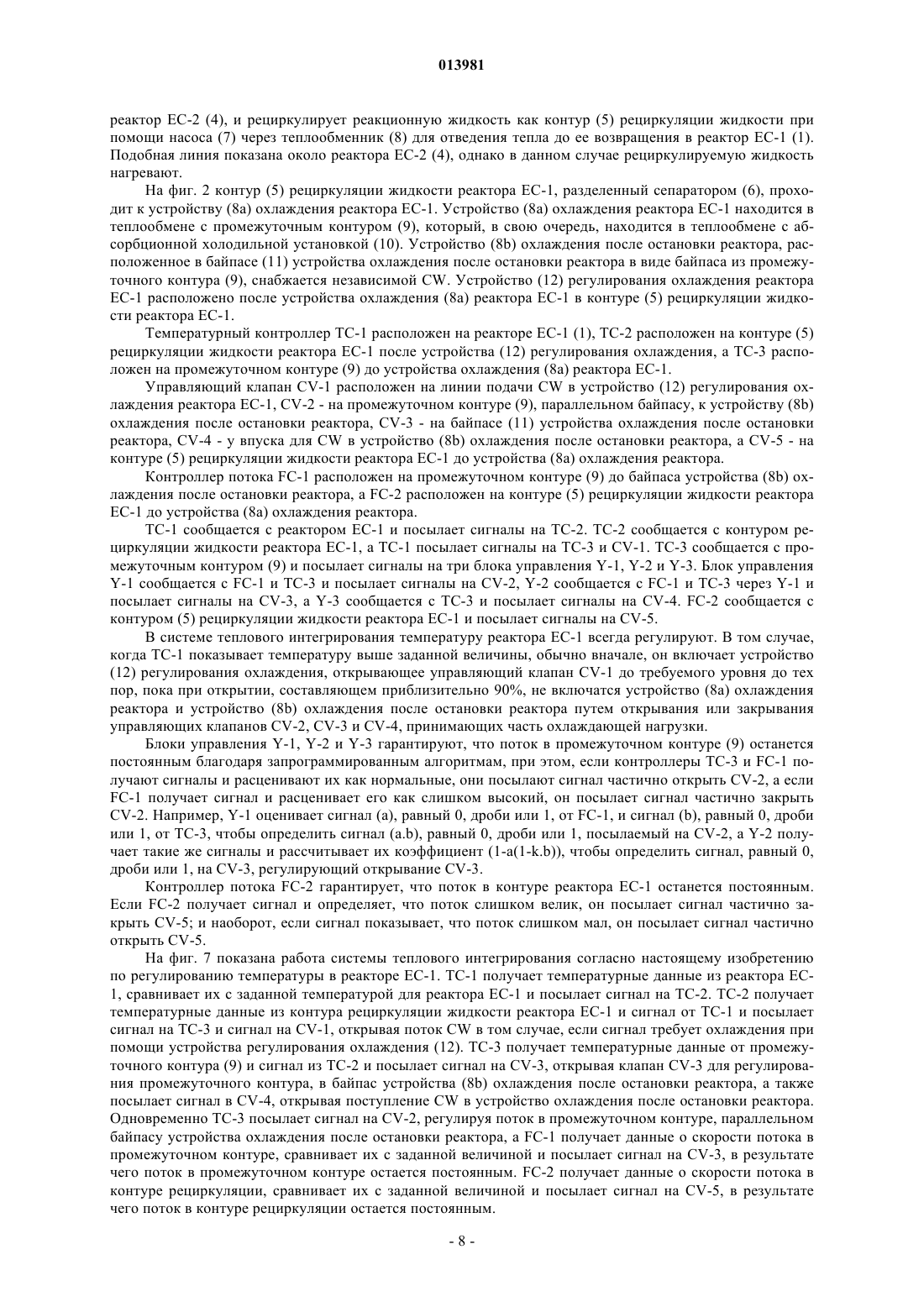 013981

реактор EC-2 (4), и рециркулирует реакционную жидкость как контур (5) рециркуляции жидкости при помощи насоса (7) через теплообменник (8) для отведения тепла до ее возвращения в реактор EC-1 (1). Подобная линия показана около реактора EC-2 (4), однако в данном случае рециркулируемую жидкость нагревают.

На фиг. 2 контур (5) рециркуляции жидкости реактора EC-1, разделенный сепаратором (6), проходит к устройству (8a) охлаждения реактора EC-1. Устройство (8a) охлаждения реактора EC-1 находится в теплообмене с промежуточным контуром (9), который, в свою очередь, находится в теплообмене с абсорбционной холодильной установкой (10). Устройство (8b) охлаждения после остановки реактора, расположенное в байпасе (11) устройства охлаждения после остановки реактора в виде байпаса из промежуточного контура (9), снабжается независимой CW. Устройство (12) регулирования охлаждения реактора EC-1 расположено после устройства охлаждения (8a) реактора EC-1 в контуре (5) рециркуляции жидкости реактора EC-1.

Температурный контроллер TC-1 расположен на реакторе EC-1 (1), TC-2 расположен на контуре (5) рециркуляции жидкости реактора EC-1 после устройства (12) регулирования охлаждения, а TC-3 расположен на промежуточном контуре (9) до устройства охлаждения (8a) реактора EC-1.

Управляющий клапан CV-1 расположен на линии подачи CW в устройство (12) регулирования охлаждения реактора EC-1, CV-2 - на промежуточном контуре (9), параллельном байпасу, к устройству (8b) охлаждения после остановки реактора, CV-3 - на байпасе (11) устройства охлаждения после остановки реактора, CV-4 - у впуска для CW в устройство (8b) охлаждения после остановки реактора, а CV-5 - на контуре (5) рециркуляции жидкости реактора EC-1 до устройства (8a) охлаждения реактора.

Контроллер потока FC-1 расположен на промежуточном контуре (9) до байпаса устройства (8b) охлаждения после остановки реактора, а FC-2 расположен на контуре (5) рециркуляции жидкости реактора EC-1 до устройства (8a) охлаждения реактора.

TC-1 сообщается с реактором EC-1 и посылает сигналы на TC-2. TC-2 сообщается с контуром рециркуляции жидкости реактора EC-1, а TC-1 посылает сигналы на TC-3 и CV-1. TC-3 сообщается с промежуточным контуром (9) и посылает сигналы на три блока управления Y-1, Y-2 и Y-3. Блок управления Y-1 сообщается с FC-1 и TC-3 и посылает сигналы на CV-2, Y-2 сообщается с FC-1 и TC-3 через Y-1 и посылает сигналы на CV-3, а Y-3 сообщается с TC-3 и посылает сигналы на CV-4. FC-2 сообщается с контуром (5) рециркуляции жидкости реактора EC-1 и посылает сигналы на CV-5.

В системе теплового интегрирования температуру реактора EC-1 всегда регулируют. В том случае, когда TC-1 показывает температуру выше заданной величины, обычно вначале, он включает устройство (12) регулирования охлаждения, открывающее управляющий клапан CV-1 до требуемого уровня до тех пор, пока при открытии, составляющем приблизительно 90%, не включатся устройство (8a) охлаждения реактора и устройство (8b) охлаждения после остановки реактора путем открывания или закрывания управляющих клапанов CV-2, CV-3 и CV-4, принимающих часть охлаждающей нагрузки.

Блоки управления Y-1, Y-2 и Y-3 гарантируют, что поток в промежуточном контуре (9) останется постоянным благодаря запрограммированным алгоритмам, при этом, если контроллеры TC-3 и FC-1 получают сигналы и расценивают их как нормальные, они посылают сигнал частично открыть CV-2, а если FC-1 получает сигнал и расценивает его как слишком высокий, он посылает сигнал частично закрыть CV-2. Например, Y-1 оценивает сигнал (a), равный 0, дроби или 1, от FC-1, и сигнал (b), равный 0, дроби или 1, от TC-3, чтобы определить сигнал (a.b), равный 0, дроби или 1, посылаемый на CV-2, а Y-2 получает такие же сигналы и рассчитывает их коэффициент (1-a(1-k.b)), чтобы определить сигнал, равный 0, дроби или 1, на CV-3, регулирующий открывание CV-3.

Контроллер потока FC-2 гарантирует, что поток в контуре реактора EC-1 останется постоянным. Если FC-2 получает сигнал и определяет, что поток слишком велик, он посылает сигнал частично закрыть CV-5; и наоборот, если сигнал показывает, что поток слишком мал, он посылает сигнал частично открыть CV-5.

На фиг. 7 показана работа системы теплового интегрирования согласно настоящему изобретению по регулированию температуры в реакторе EC-1. TC-1 получает температурные данные из реактора EC-1, сравнивает их с заданной температурой для реактора EC-1 и посылает сигнал на TC-2. TC-2 получает температурные данные из контура рециркуляции жидкости реактора EC-1 и сигнал от TC-1 и посылает сигнал на TC-3 и сигнал на CV-1, открывая поток CW в том случае, если сигнал требует охлаждения при помощи устройства регулирования охлаждения (12). TC-3 получает температурные данные от промежуточного контура (9) и сигнал из TC-2 и посылает сигнал на CV-3, открывая клапан CV-3 для регулирования промежуточного контура, в байпас устройства (8b) охлаждения после остановки реактора, а также посылает сигнал в CV-4, открывая поступление CW в устройство охлаждения после остановки реактора. Одновременно TC-3 посылает сигнал на CV-2, регулируя поток в промежуточном контуре, параллельном байпасу устройства охлаждения после остановки реактора, а FC-1 получает данные о скорости потока в промежуточном контуре, сравнивает их с заданной величиной и посылает сигнал на CV-3, в результате чего поток в промежуточном контуре остается постоянным. FC-2 получает данные о скорости потока в контуре рециркуляции, сравнивает их с заданной величиной и посылает сигнал на CV-5, в результате чего поток в контуре рециркуляции остается постоянным.

- 8 -